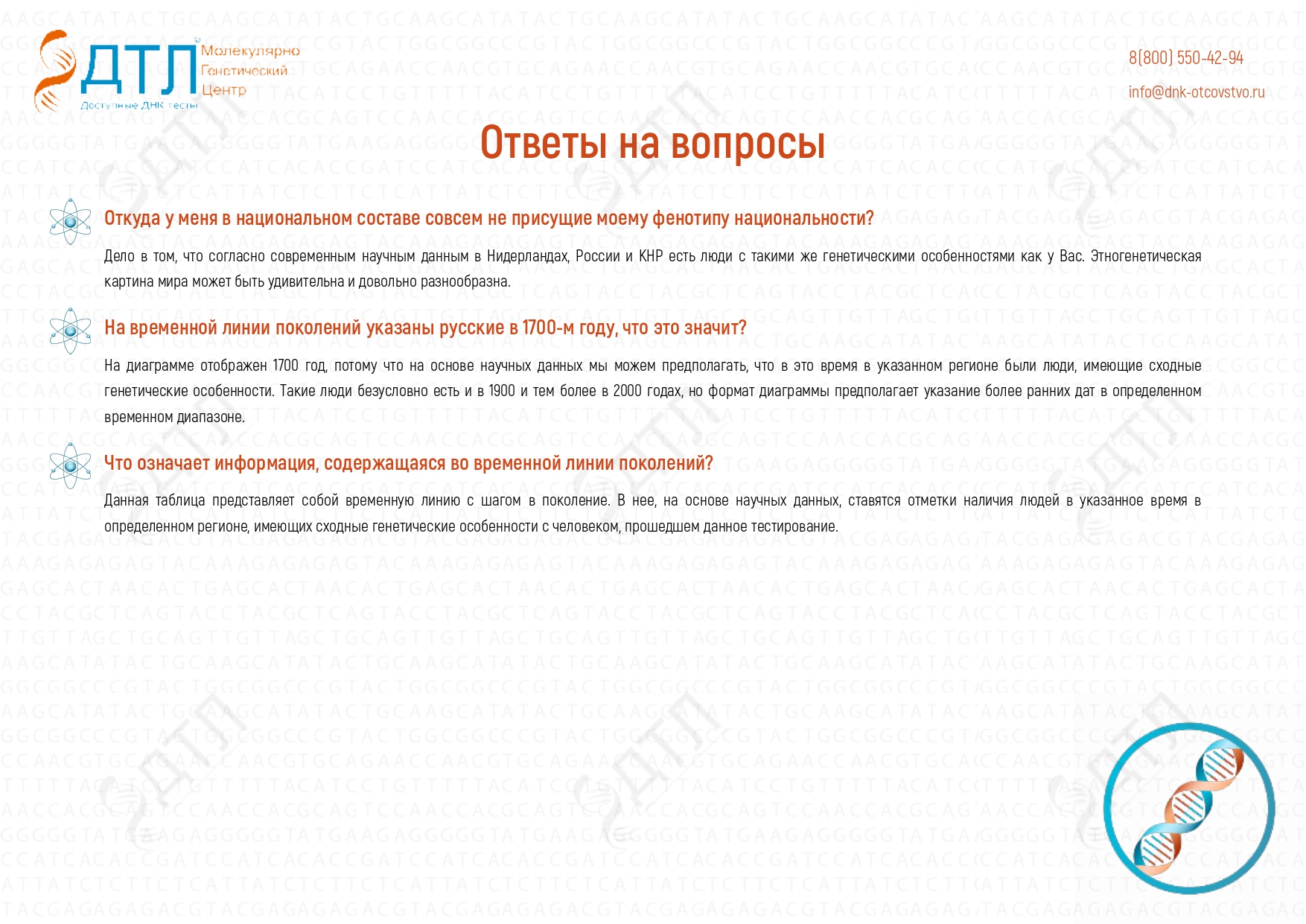 ДТЛ Молекулярно Генетический Центр
Доступные ДНК тесты

8(800) 550-42-94
info@dnk-otcovstvo.ru

Ответы на вопросы

Откуда у меня в национальном составе совсем не присущие моему фенотипу национальности?

Дело в том, что согласно современным научным данным в Нидерландах, России и КНР есть люди с такими же генетическими особенностями как у Вас. Этногенетическая картина мира может быть удивительна и довольно разнообразна.

На временной линии поколений указаны русские в 1700-м году, что это значит?

На диаграмме отображен 1700 год, потому что на основе научных данных мы можем предполагать, что в это время в указанном регионе были люди, имеющие сходные генетические особенности. Такие люди безусловно есть и в 1900 и тем более в 2000 годах, но формат диаграммы предполагает указание более ранних дат в определенном временном диапазоне.

Что означает информация, содержащаяся во временной линии поколений?

Данная таблица представляет собой временную линию с шагом в поколение. В нее, на основе научных данных, ставятся отметки наличия людей в указанное время в определенном регионе, имеющих сходные генетические особенности с человеком, прошедшем данное тестирование.